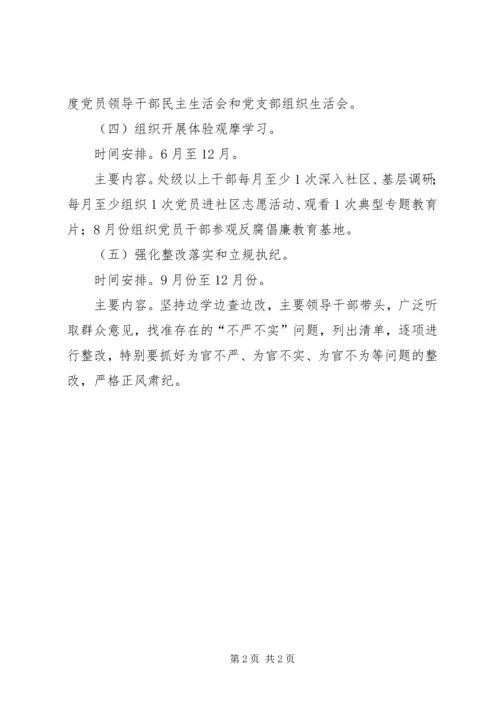 度党员领导干部民主生活会和党支部组织生活会。

（四）组织开展体验观摩学习。

时间安排。6月至12月。

主要内容。处级以上干部每月至少1次深入社区、基层调研；每月至少组织1次党员进社区志愿活动、观看1次典型专题教育片；8月份组织党员干部参观反腐倡廉教育基地。

（五）强化整改落实和立规执纪。

时间安排。9月份至12月份。

主要内容。坚持边学边查边改，主要领导干部带头，广泛听取群众意见，找准存在的“不严不实”问题，列出清单，逐项进行整改，特别要抓好为官不严、为官不实、为官不为等问题的整改，严格正风肃纪。

第2页 共2页